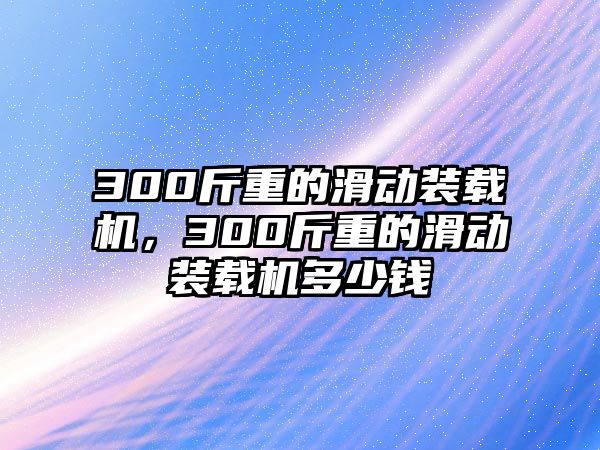 300斤重的滑动装载机，300斤重的滑动装载机多少钱